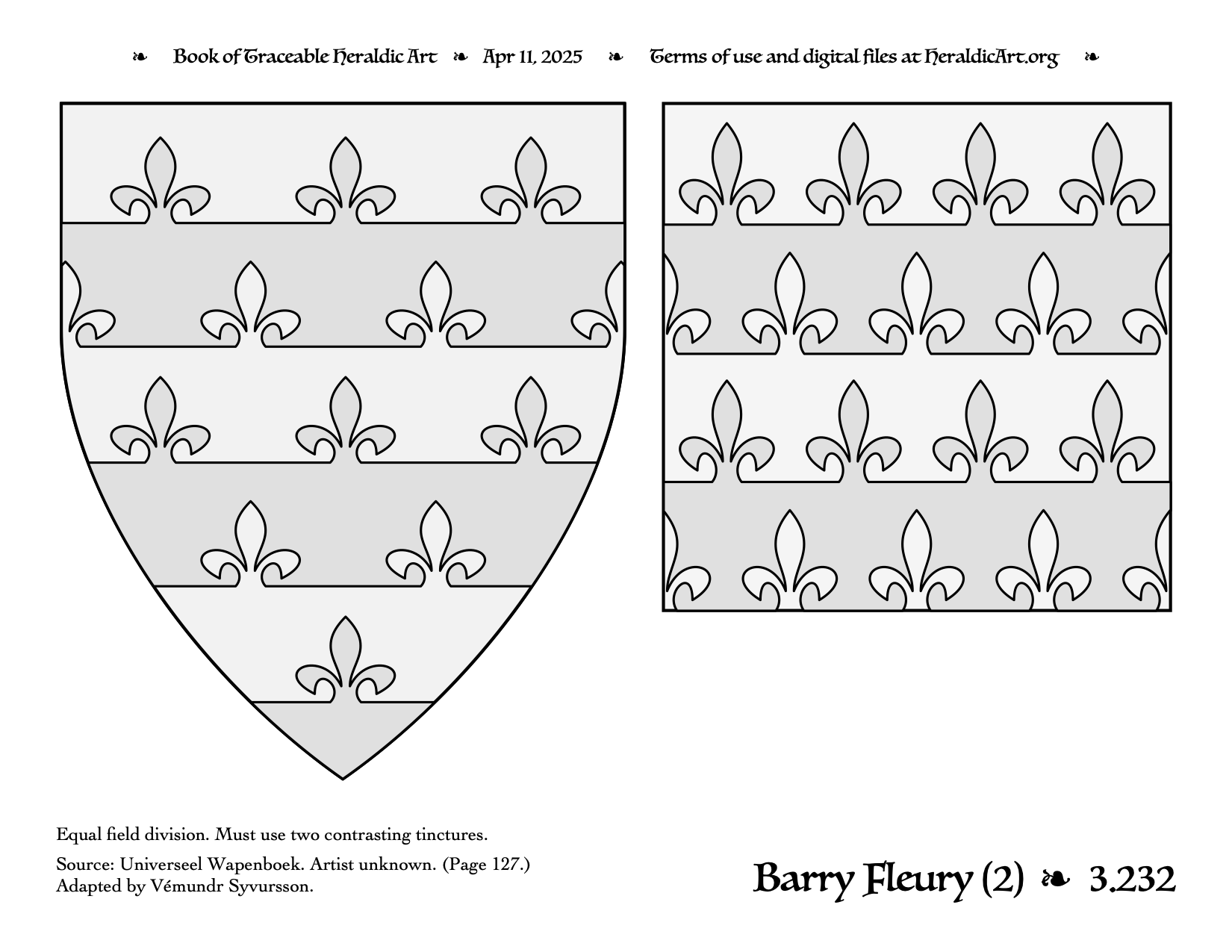 ❧ Book of Traceable Heraldic Art ❧ Apr 11, 2025 ❧ Terms of use and digital files at HeraldicArt.org ❧

Equal field division. Must use two contrasting tinctures.

Source: Universeel Wapenboek. Artist unknown. (Page 127.)
Adapted by Vémundr Syvursson.

Barry Fleury (2) ❧ 3.232